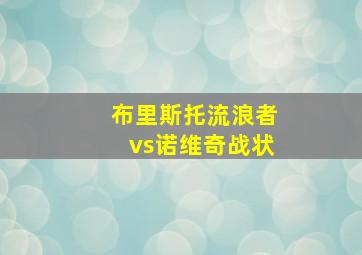 布里斯托流浪者
vs诺维奇战状